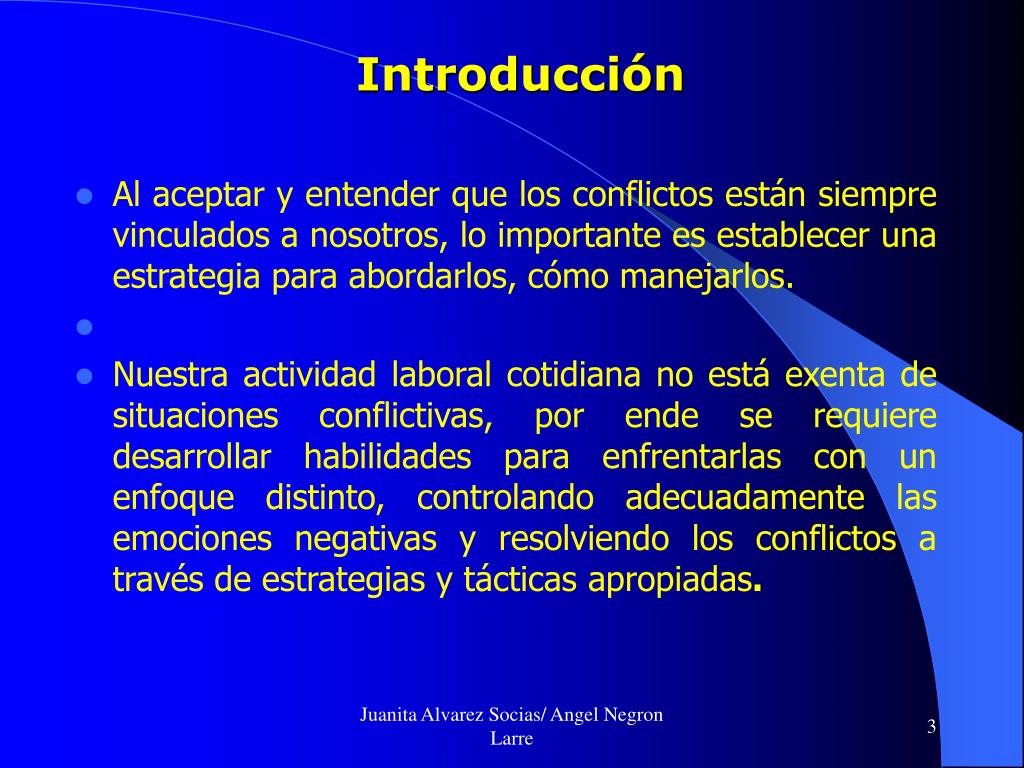 Introducción

Al aceptar y entender que los conflictos están siempre vinculados a nosotros, lo importante es establecer una estrategia para abordarlos, cómo manejarlos.

Nuestra actividad laboral cotidiana no está exenta de situaciones conflictivas, por ende se requiere desarrollar habilidades para enfrentarlas con un enfoque distinto, controlando adecuadamente las emociones negativas y resolviendo los conflictos a través de estrategias y tácticas apropiadas.

Juanita Alvarez Socias/ Angel Negron Larre

3